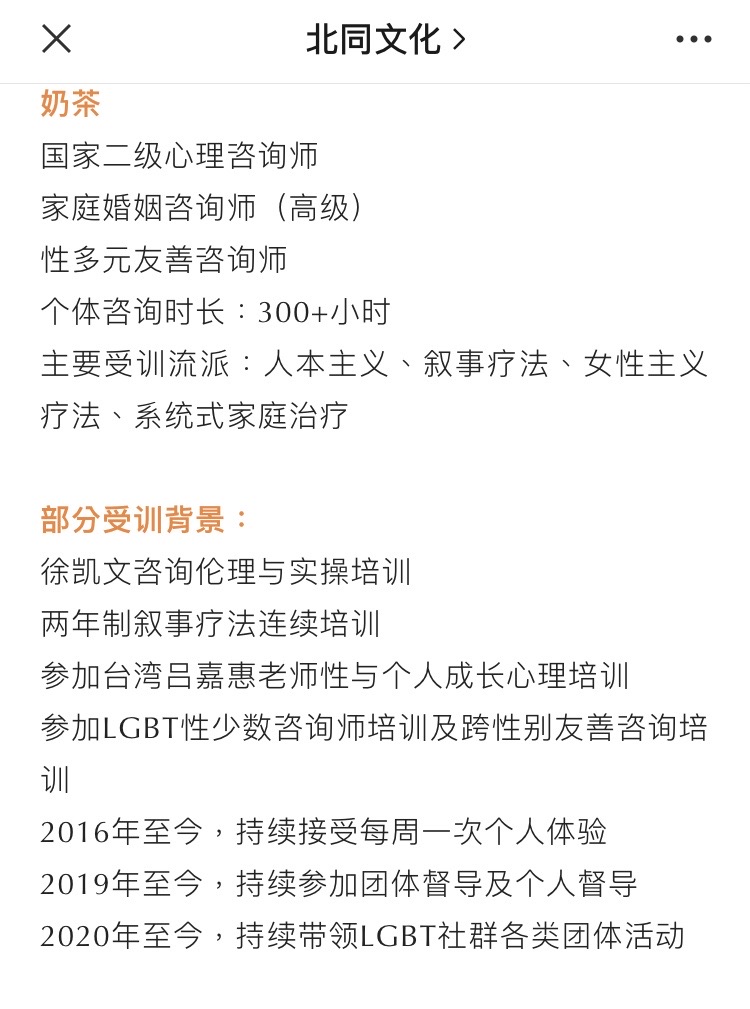 北同文化 >

奶茶
国家二级心理咨询师
家庭婚姻咨询师（高级）
性多元友善咨询师
个体咨询时长：300+小时
主要受训流派：人本主义、叙事疗法、女性主义疗法、系统式家庭治疗

部分受训背景：
徐凯文咨询伦理与实操培训
两年制叙事疗法连续培训
参加台湾吕嘉惠老师性与个人成长心理培训
参加LGBT性少数咨询师培训及跨性别友善咨询培训
2016年至今，持续接受每周一次个人体验
2019年至今，持续参加团体督导及个人督导
2020年至今，持续带领LGBT社群各类团体活动